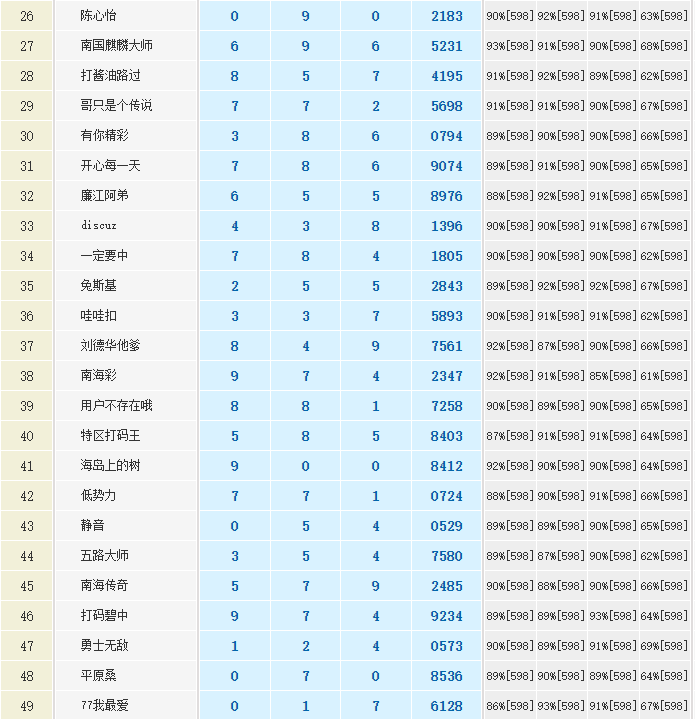 | 26 | 陈心怡 | 0 | 9 | 0 | 2183 | 90%[598] | 92%[598] | 91%[598] | 63%[598] |
|---|---|---|---|---|---|---|---|---|---|
| 27 | 南国麒麟大师 | 6 | 9 | 6 | 5231 | 93%[598] | 91%[598] | 90%[598] | 68%[598] |
| 28 | 打酱油路过 | 8 | 5 | 7 | 4195 | 91%[598] | 92%[598] | 89%[598] | 62%[598] |
| 29 | 哥只是个传说 | 7 | 7 | 2 | 5698 | 91%[598] | 91%[598] | 90%[598] | 67%[598] |
| 30 | 有你精彩 | 3 | 8 | 6 | 0794 | 89%[598] | 90%[598] | 90%[598] | 66%[598] |
| 31 | 开心每一天 | 7 | 8 | 6 | 9074 | 89%[598] | 91%[598] | 90%[598] | 65%[598] |
| 32 | 廉江阿弟 | 6 | 5 | 5 | 8976 | 88%[598] | 92%[598] | 91%[598] | 65%[598] |
| 33 | discuz | 4 | 3 | 8 | 1396 | 90%[598] | 90%[598] | 91%[598] | 67%[598] |
| 34 | 一定要中 | 7 | 8 | 4 | 1805 | 90%[598] | 90%[598] | 90%[598] | 62%[598] |
| 35 | 免斯基 | 2 | 5 | 5 | 2843 | 89%[598] | 92%[598] | 92%[598] | 67%[598] |
| 36 | 哇哇扣 | 3 | 3 | 7 | 5893 | 90%[598] | 91%[598] | 91%[598] | 62%[598] |
| 37 | 刘德华他爹 | 8 | 4 | 9 | 7561 | 92%[598] | 87%[598] | 90%[598] | 66%[598] |
| 38 | 南海彩 | 9 | 7 | 4 | 2347 | 92%[598] | 91%[598] | 85%[598] | 61%[598] |
| 39 | 用户不存在哦 | 8 | 8 | 1 | 7258 | 90%[598] | 89%[598] | 90%[598] | 65%[598] |
| 40 | 特区打码王 | 5 | 8 | 5 | 8403 | 87%[598] | 91%[598] | 91%[598] | 64%[598] |
| 41 | 海岛上的树 | 9 | 0 | 0 | 8412 | 92%[598] | 90%[598] | 90%[598] | 64%[598] |
| 42 | 低势力 | 7 | 7 | 1 | 0724 | 88%[598] | 90%[598] | 91%[598] | 66%[598] |
| 43 | 静音 | 0 | 5 | 4 | 0529 | 89%[598] | 89%[598] | 90%[598] | 65%[598] |
| 44 | 五路大师 | 3 | 5 | 4 | 7580 | 89%[598] | 87%[598] | 90%[598] | 62%[598] |
| 45 | 南海传奇 | 5 | 7 | 9 | 2485 | 90%[598] | 88%[598] | 90%[598] | 66%[598] |
| 46 | 打码碧中 | 9 | 7 | 4 | 9234 | 89%[598] | 89%[598] | 93%[598] | 64%[598] |
| 47 | 勇士无敌 | 1 | 2 | 4 | 0573 | 90%[598] | 89%[598] | 91%[598] | 69%[598] |
| 48 | 平原桑 | 0 | 7 | 0 | 8536 | 89%[598] | 90%[598] | 89%[598] | 64%[598] |
| 49 | 77我最爱 | 0 | 1 | 7 | 6128 | 86%[598] | 93%[598] | 91%[598] | 67%[598] |